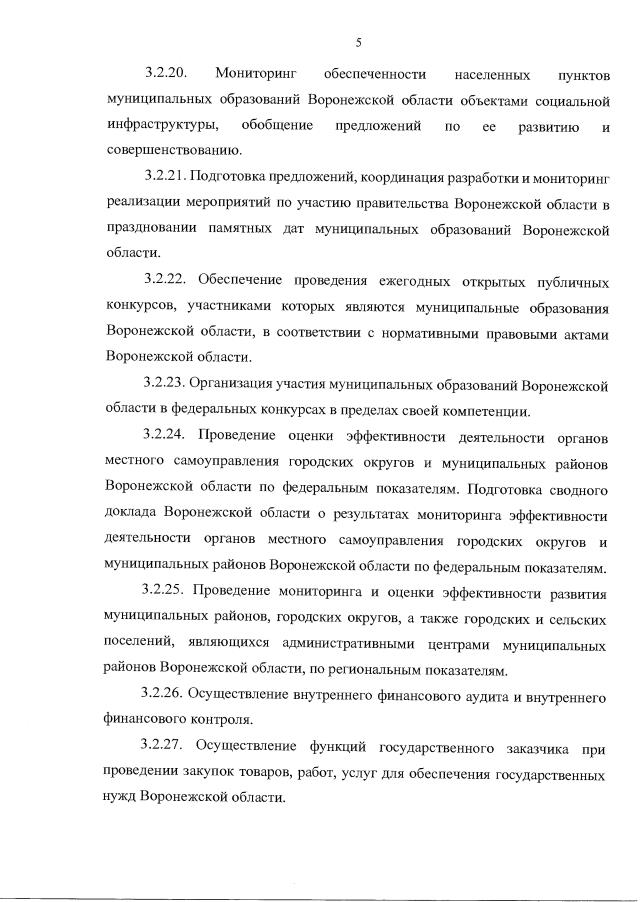 5

3.2.20. Мониторинг обеспеченности населенных пунктов муниципальных образований Воронежской области объектами социальной инфраструктуры, обобщение предложений по ее развитию и совершенствованию.

3.2.21. Подготовка предложений, координация разработки и мониторинг реализации мероприятий по участию правительства Воронежской области в праздновании памятных дат муниципальных образований Воронежской области.

3.2.22. Обеспечение проведения ежегодных открытых публичных конкурсов, участниками которых являются муниципальные образования Воронежской области, в соответствии с нормативными правовыми актами Воронежской области.

3.2.23. Организация участия муниципальных образований Воронежской области в федеральных конкурсах в пределах своей компетенции.

3.2.24. Проведение оценки эффективности деятельности органов местного самоуправления городских округов и муниципальных районов Воронежской области по федеральным показателям. Подготовка сводного доклада Воронежской области о результатах мониторинга эффективности деятельности органов местного самоуправления городских округов и муниципальных районов Воронежской области по федеральным показателям.

3.2.25. Проведение мониторинга и оценки эффективности развития муниципальных районов, городских округов, а также городских и сельских поселений, являющихся административными центрами муниципальных районов Воронежской области, по региональным показателям.

3.2.26. Осуществление внутреннего финансового аудита и внутреннего финансового контроля.

3.2.27. Осуществление функций государственного заказчика при проведении закупок товаров, работ, услуг для обеспечения государственных нужд Воронежской области.